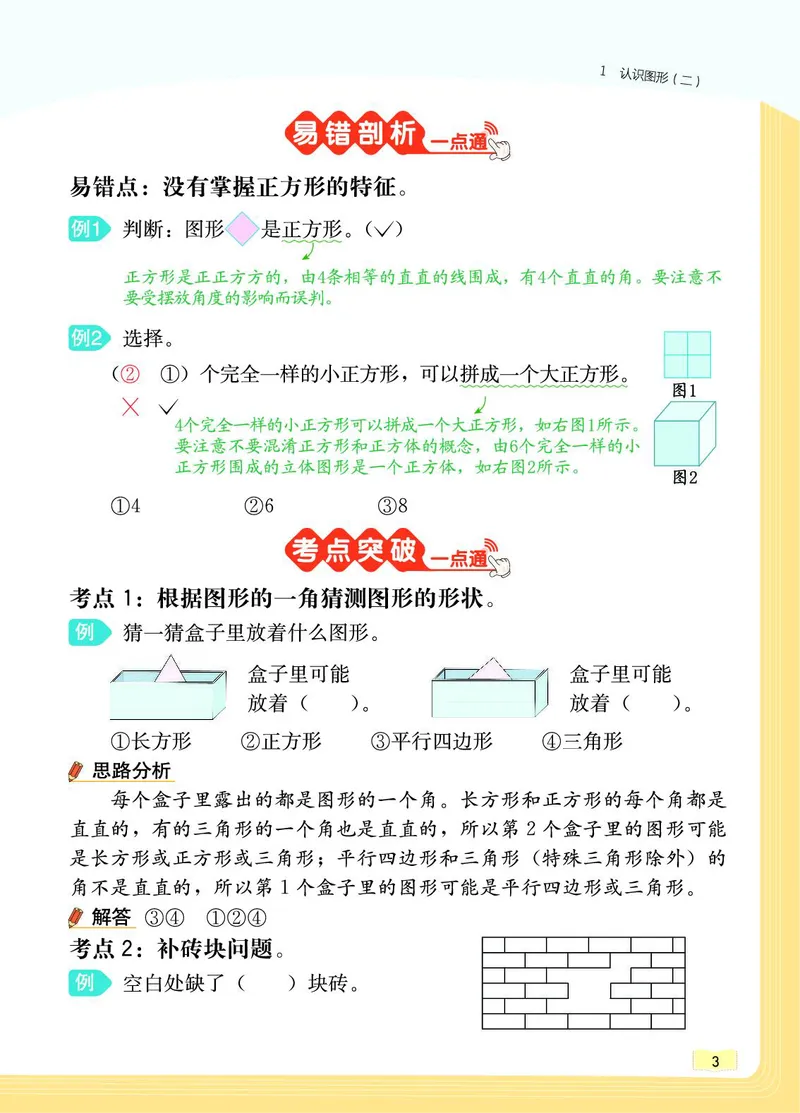 1 认识图形（二）

易错剖析 一点通

易错点：没有掌握正方形的特征。

例1 判断：图形是正方形。（✓）

正方形是正正方方的，由4条相等的直直的线围成，有4个直直的角。要注意不要受摆放角度的影响而误判。

例2 选择。

（② ①）个完全一样的小正方形，可以拼成一个大正方形。

× ✓

4个完全一样的小正方形可以拼成一个大正方形，如右图1所示。要注意不要混淆正方形和正方体的概念，由6个完全一样的小正方形围成的立体图形是一个正方体，如右图2所示。

图1

图2

①4 ②6 ③8

考点突破 一点通

考点 1：根据图形的一角猜测图形的形状。

例 猜一猜盒子里放着什么图形。

盒子里可能放着（ ）。

盒子里可能放着（ ）。

①长方形 ②正方形 ③平行四边形 ④三角形

思路分析

每个盒子里露出的都是图形的一个角。长方形和正方形的每个角都是直直的，有的三角形的一个角也是直直的，所以第 2 个盒子里的图形可能是长方形或正方形或三角形；平行四边形和三角形（特殊三角形除外）的角不是直直的，所以第 1 个盒子里的图形可能是平行四边形或三角形。

解答 ③④ ①②④

考点 2：补砖块问题。

例 空白处缺了（ ）块砖。

3